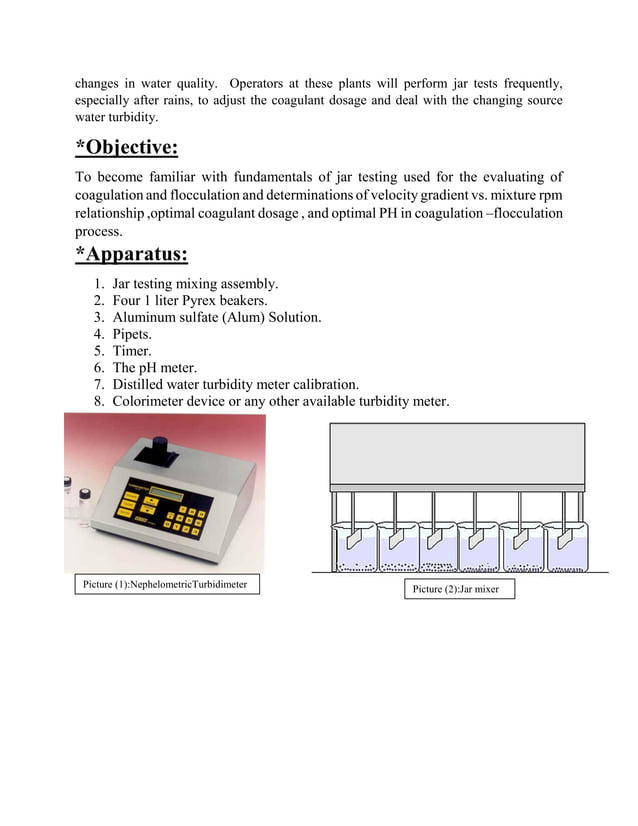 changes in water quality. Operators at these plants will perform jar tests frequently, especially after rains, to adjust the coagulant dosage and deal with the changing source water turbidity.

*Objective:

To become familiar with fundamentals of jar testing used for the evaluating of coagulation and flocculation and determinations of velocity gradient vs. mixture rpm relationship ,optimal coagulant dosage , and optimal PH in coagulation –flocculation process.

*Apparatus:

1. Jar testing mixing assembly.
2. Four 1 liter Pyrex beakers.
3. Aluminum sulfate (Alum) Solution.
4. Pipets.
5. Timer.
6. The pH meter.
7. Distilled water turbidity meter calibration.
8. Colorimeter device or any other available turbidity meter.

Picture (1):NephelometricTurbidimeter

Picture (2):Jar mixer